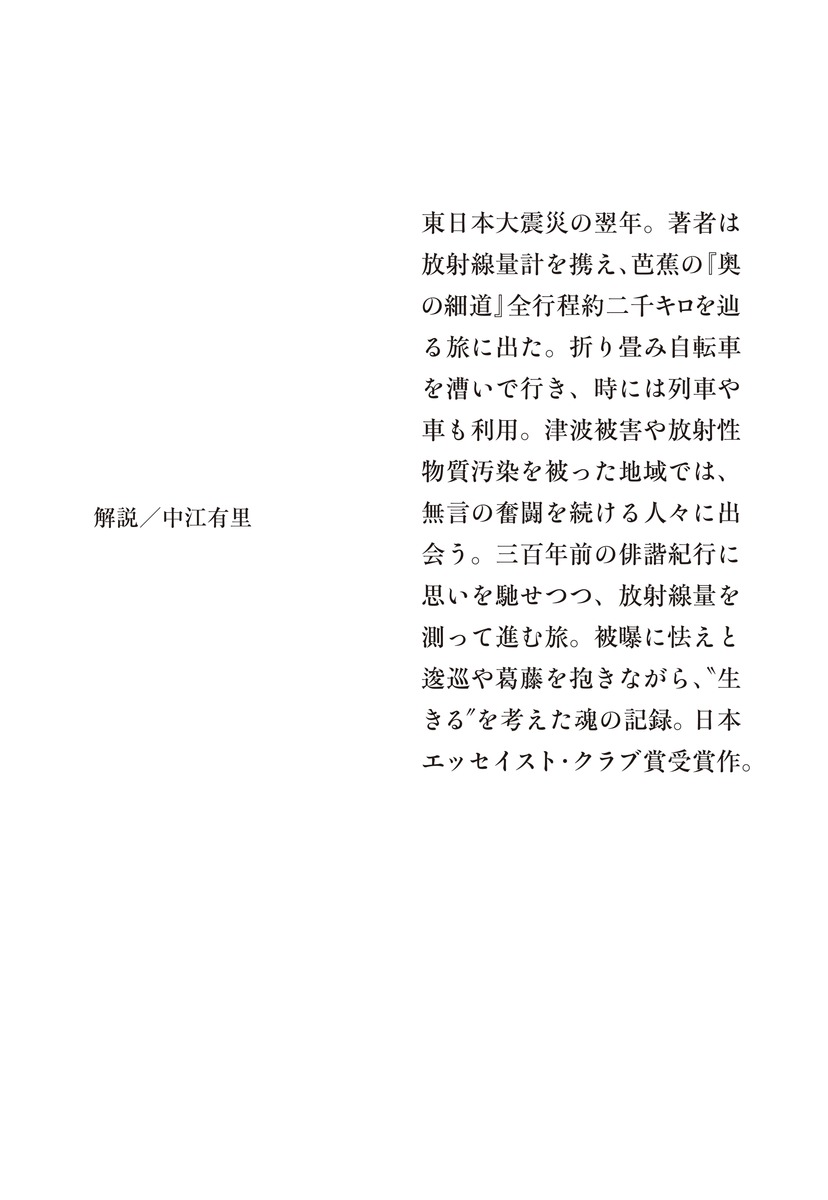 東日本大震災の翌年。著者は放射線量計を携え、芭蕉の『奥の細道』全行程約二千キロを辿る旅に出た。折り畳み自転車を漕いで行き、時には列車や車も利用。津波被害や放射性物質汚染を被った地域では、無言の奮闘を続ける人々に出会う。三百年前の俳諧紀行に思いを馳せつつ、放射線量を測って進む旅。被曝に怯えと逡巡や葛藤を抱きながら、〝生きる〟を考えた魂の記録。日本エッセイスト・クラブ賞受賞作。

解説／中江有里